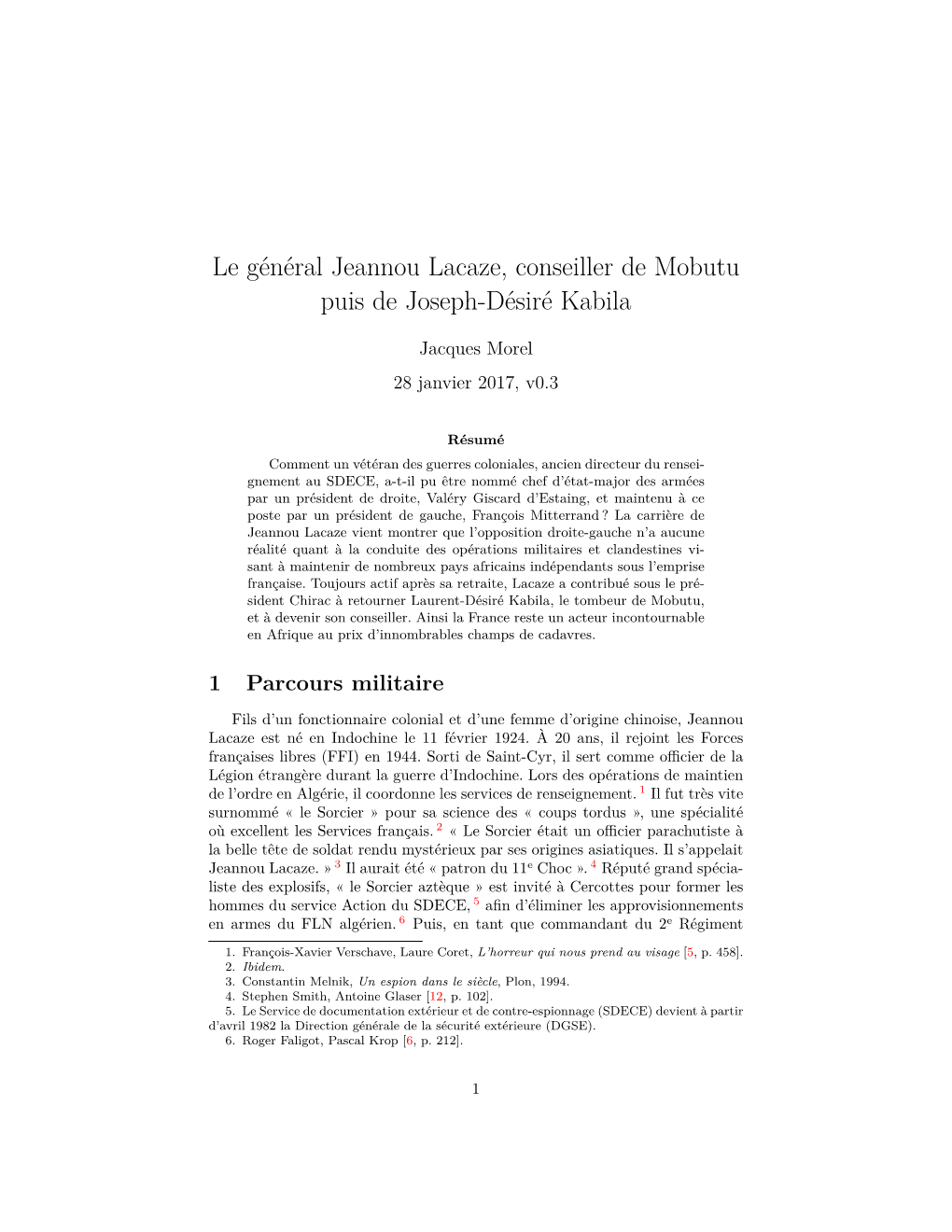 Le général Jeannou Lacaze, conseiller de Mobutu puis de Joseph-Désiré Kabila

Jacques Morel

28 janvier 2017, v0.3

Résumé

Comment un vétéran des guerres coloniales, ancien directeur du renseignement au SDECE, a-t-il pu être nommé chef d'état-major des armées par un président de droite, Valéry Giscard d'Estaing, et maintenu à ce poste par un président de gauche, François Mitterrand ? La carrière de Jeannou Lacaze vient montrer que l'opposition droite-gauche n'a aucune réalité quant à la conduite des opérations militaires et clandestines visant à maintenir de nombreux pays africains indépendants sous l'emprise française. Toujours actif après sa retraite, Lacaze a contribué sous le président Chirac à retourner Laurent-Désiré Kabila, le tombeur de Mobutu, et à devenir son conseiller. Ainsi la France reste un acteur incontournable en Afrique au prix d'innombrables champs de cadavres.

1 Parcours militaire

Fils d'un fonctionnaire colonial et d'une femme d'origine chinoise, Jeannou Lacaze est né en Indochine le 11 février 1924. À 20 ans, il rejoint les Forces françaises libres (FFI) en 1944. Sorti de Saint-Cyr, il sert comme officier de la Légion étrangère durant la guerre d'Indochine. Lors des opérations de maintien de l'ordre en Algérie, il coordonne les services de renseignement. $^1$ Il fut très vite surnommé « le Sorcier » pour sa science des « coups tordus », une spécialité où excellent les Services français. $^2$ « Le Sorcier était un officier parachutiste à la belle tête de soldat rendu mystérieux par ses origines asiatiques. Il s'appelait Jeannou Lacaze. » $^3$ Il aurait été « patron du 11$^e$ Choc ». $^4$ Réputé grand spécialiste des explosifs, « le Sorcier aztèque » est invité à Cercottes pour former les hommes du service Action du SDECE, $^5$ afin d'éliminer les approvisionnements en armes du FLN algérien. $^6$ Puis, en tant que commandant du 2$^e$ Régiment

1. François-Xavier Verschave, Laure Coret, L'horreur qui nous prend au visage [5, p. 458].
2. Ibidem.
3. Constantin Melnik, Un espion dans le siècle, Plon, 1994.
4. Stephen Smith, Antoine Glaser [12, p. 102].
5. Le Service de documentation extérieur et de contre-espionnage (SDECE) devient à partir d'avril 1982 la Direction générale de la sécurité extérieure (DGSE).
6. Roger Faligot, Pascal Krop [6, p. 212].

1